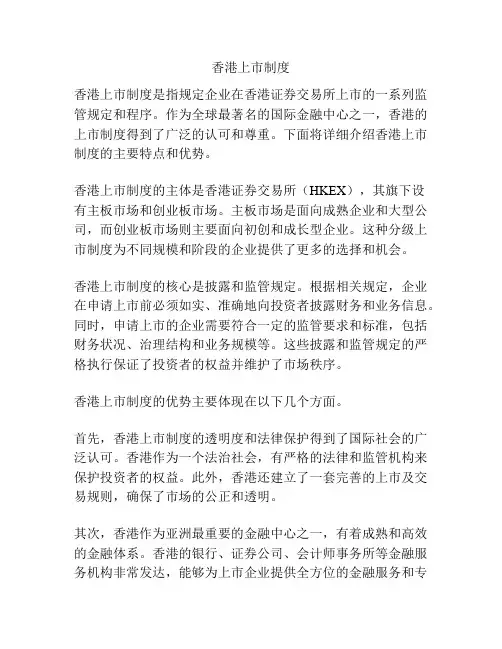 香港上市制度

香港上市制度是指规定企业在香港证券交易所上市的一系列监管规定和程序。作为全球最著名的国际金融中心之一，香港的上市制度得到了广泛的认可和尊重。下面将详细介绍香港上市制度的主要特点和优势。

香港上市制度的主体是香港证券交易所（HKEX），其旗下设有主板市场和创业板市场。主板市场是面向成熟企业和大型公司，而创业板市场则主要面向初创和成长型企业。这种分级上市制度为不同规模和阶段的企业提供了更多的选择和机会。

香港上市制度的核心是披露和监管规定。根据相关规定，企业在申请上市前必须如实、准确地向投资者披露财务和业务信息。同时，申请上市的企业需要符合一定的监管要求和标准，包括财务状况、治理结构和业务规模等。这些披露和监管规定的严格执行保证了投资者的权益并维护了市场秩序。

香港上市制度的优势主要体现在以下几个方面。

首先，香港上市制度的透明度和法律保护得到了国际社会的广泛认可。香港作为一个法治社会，有严格的法律和监管机构来保护投资者的权益。此外，香港还建立了一套完善的上市及交易规则，确保了市场的公正和透明。

其次，香港作为亚洲最重要的金融中心之一，有着成熟和高效的金融体系。香港的银行、证券公司、会计师事务所等金融服务机构非常发达，能够为上市企业提供全方位的金融服务和专